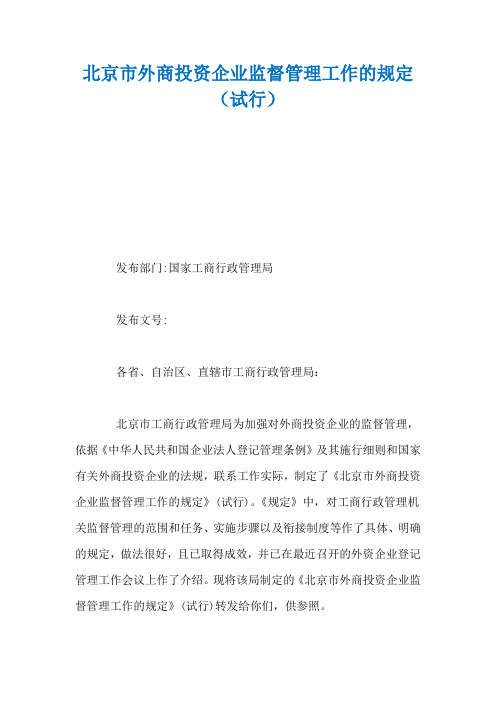 北京市外商投资企业监督管理工作的规定（试行）

发布部门:国家工商行政管理局

发布文号:

各省、自治区、直辖市工商行政管理局:

北京市工商行政管理局为加强对外商投资企业的监督管理，依据《中华人民共和国企业法人登记管理条例》及其施行细则和国家有关外商投资企业的法规，联系工作实际，制定了《北京市外商投资企业监督管理工作的规定》（试行）。《规定》中，对工商行政管理机关监督管理的范围和任务、实施步骤以及衔接制度等作了具体、明确的规定，做法很好，且已取得成效，并已在最近召开的外资企业登记管理工作会议上作了介绍。现将该局制定的《北京市外商投资企业监督管理工作的规定》（试行）转发给你们，供参照。